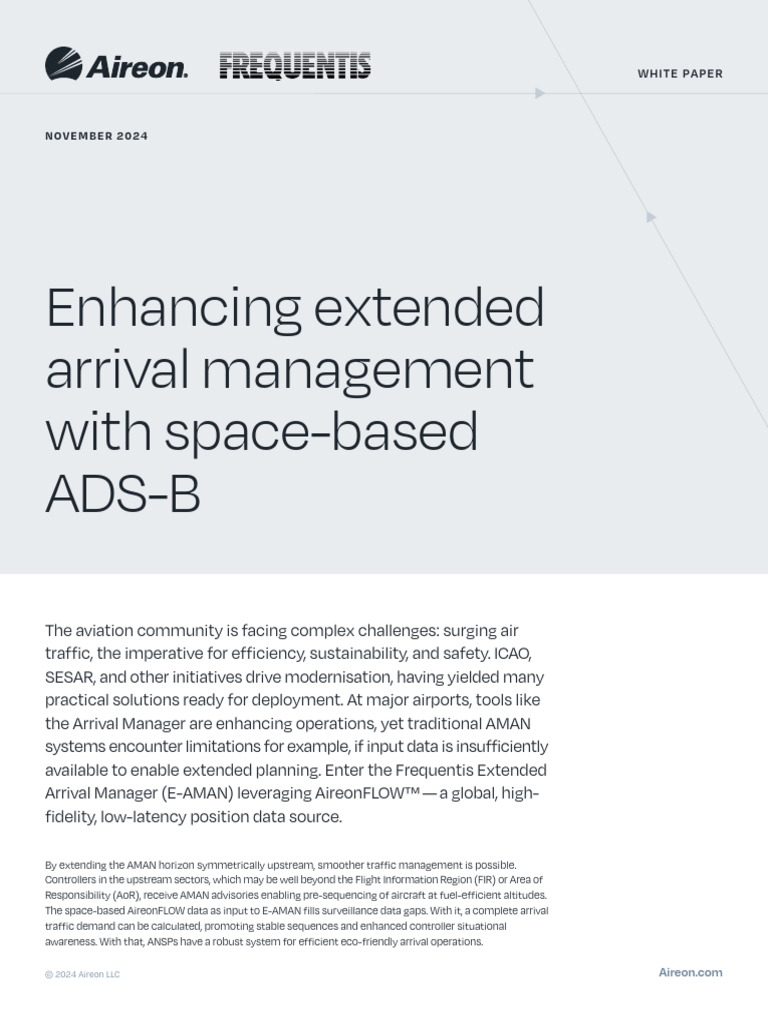 Aireon. FREQUENTIS

WHITE PAPER

NOVEMBER 2024

Enhancing extended arrival management with space-based ADS-B

The aviation community is facing complex challenges: surging air traffic, the imperative for efficiency, sustainability, and safety. ICAO, SESAR, and other initiatives drive modernisation, having yielded many practical solutions ready for deployment. At major airports, tools like the Arrival Manager are enhancing operations, yet traditional AMAN systems encounter limitations for example, if input data is insufficiently available to enable extended planning. Enter the Frequentis Extended Arrival Manager (E-AMAN) leveraging AireonFLOW™ — a global, high-fidelity, low-latency position data source.

By extending the AMAN horizon symmetrically upstream, smoother traffic management is possible. Controllers in the upstream sectors, which may be well beyond the Flight Information Region (FIR) or Area of Responsibility (AoR), receive AMAN advisories enabling pre-sequencing of aircraft at fuel-efficient altitudes. The space-based AireonFLOW data as input to E-AMAN fills surveillance data gaps. With it, a complete arrival traffic demand can be calculated, promoting stable sequences and enhanced controller situational awareness. With that, ANSPs have a robust system for efficient eco-friendly arrival operations.

© 2024 Aireon LLC

Aireon.com